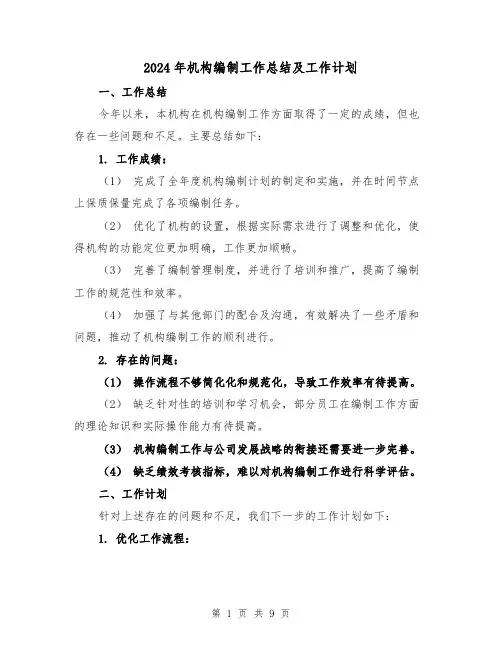 2024年机构编制工作总结及工作计划

一、工作总结

今年以来，本机构在机构编制工作方面取得了一定的成绩，但也存在一些问题和不足。主要总结如下：

1. 工作成绩：

（1） 完成了全年度机构编制计划的制定和实施，并在时间节点上保质保量完成了各项编制任务。

（2） 优化了机构的设置，根据实际需求进行了调整和优化，使得机构的功能定位更加明确，工作更加顺畅。

（3） 完善了编制管理制度，并进行了培训和推广，提高了编制工作的规范性和效率。

（4） 加强了与其他部门的配合及沟通，有效解决了一些矛盾和问题，推动了机构编制工作的顺利进行。

2. 存在的问题：

（1） 操作流程不够简化化和规范化，导致工作效率有待提高。

（2） 缺乏针对性的培训和学习机会，部分员工在编制工作方面的理论知识和实际操作能力有待提高。

（3） 机构编制工作与公司发展战略的衔接还需要进一步完善。

（4） 缺乏绩效考核指标，难以对机构编制工作进行科学评估。

二、工作计划

针对上述存在的问题和不足，我们下一步的工作计划如下：

1. 优化工作流程：

第 1 页 共 9 页